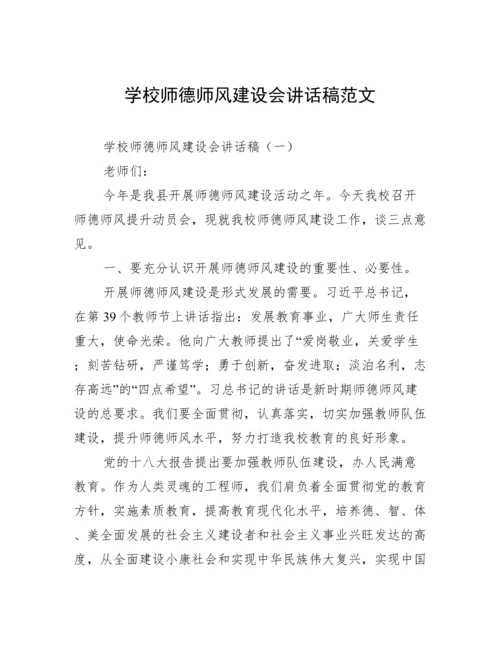 学校师德师风建设会讲话稿范文

学校师德师风建设会讲话稿（一）

老师们：

今年是我县开展师德师风建设活动之年。今天我校召开师德师风提升动员会，现就我校师德师风建设工作，谈三点意见。

一、要充分认识开展师德师风建设的重要性、必要性。

开展师德师风建设是形式发展的需要。习近平总书记，在第39个教师节上讲话指出：发展教育事业，广大师生责任重大，使命光荣。他向广大教师提出了“爱岗敬业，关爱学生；刻苦钻研，严谨笃学；勇于创新，奋发进取；淡泊名利，志存高远”的“四点希望”。习总书记的讲话是新时期师德师风建设的总要求。我们要全面贯彻，认真落实，切实加强教师队伍建设，提升师德师风水平，努力打造我校教育的良好形象。

党的十八大报告提出要加强教师队伍建设，办人民满意教育。作为人类灵魂的工程师，我们肩负着全面贯彻党的教育方针，实施素质教育，提高教育现代化水平，培养德、智、体、美全面发展的社会主义建设者和社会主义事业兴旺发达的高度，从全面建设小康社会和实现中华民族伟大复兴，实现中国